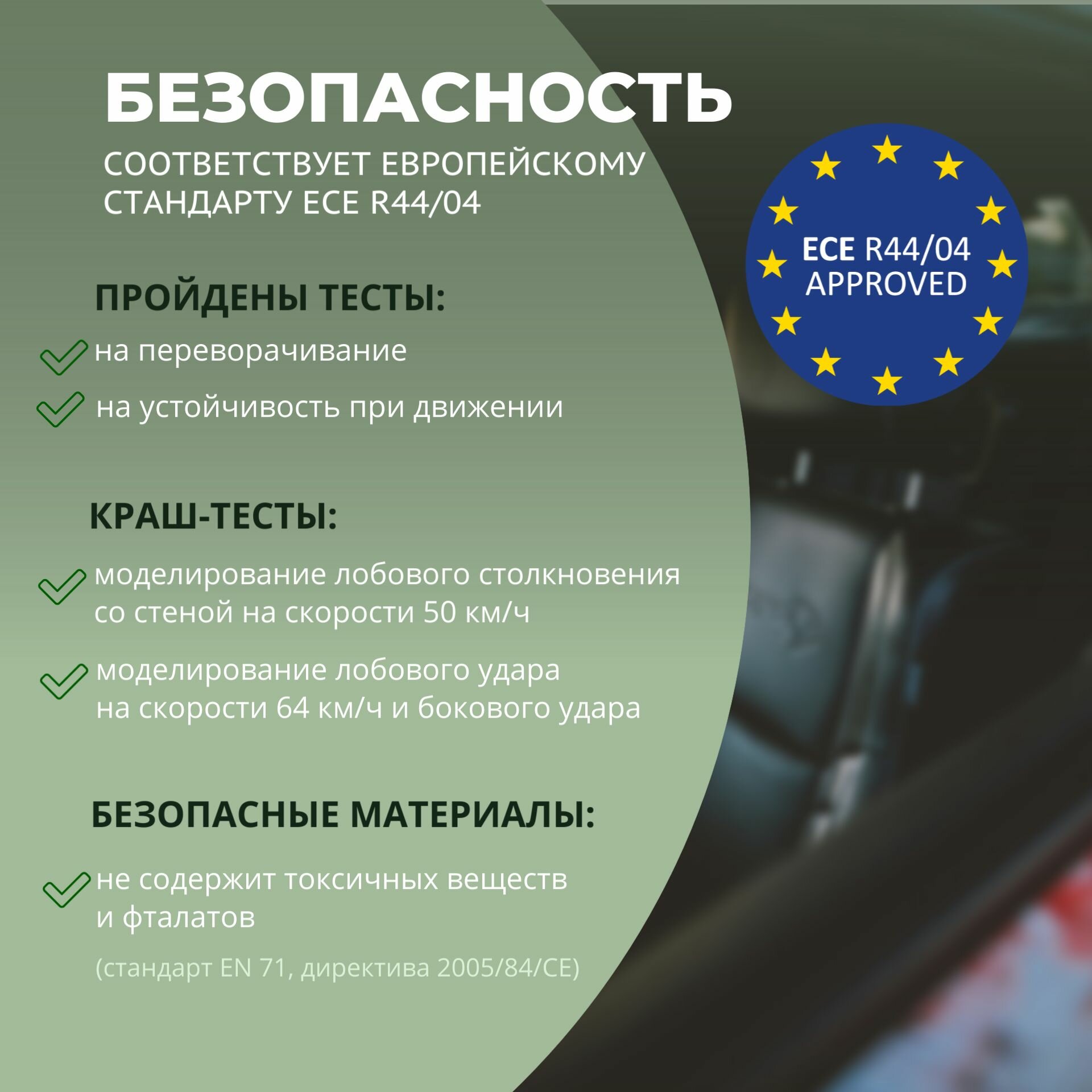 БЕЗОПАСНОСТЬ

СООТВЕТСТВУЕТ ЕВРОПЕЙСКОМУ СТАНДАРТУ ECE R44/04

ECE R44/04 APPROVED

ПРОЙДЕНЫ ТЕСТЫ:

на переворачивание

на устойчивость при движении

КРАШ-ТЕСТЫ:

моделирование лобового столкновения со стеной на скорости 50 км/ч

моделирование лобового удара на скорости 64 км/ч и бокового удара

БЕЗОПАСНЫЕ МАТЕРИАЛЫ:

не содержит токсичных веществ и фталатов

(стандарт EN 71, директива 2005/84/CE)